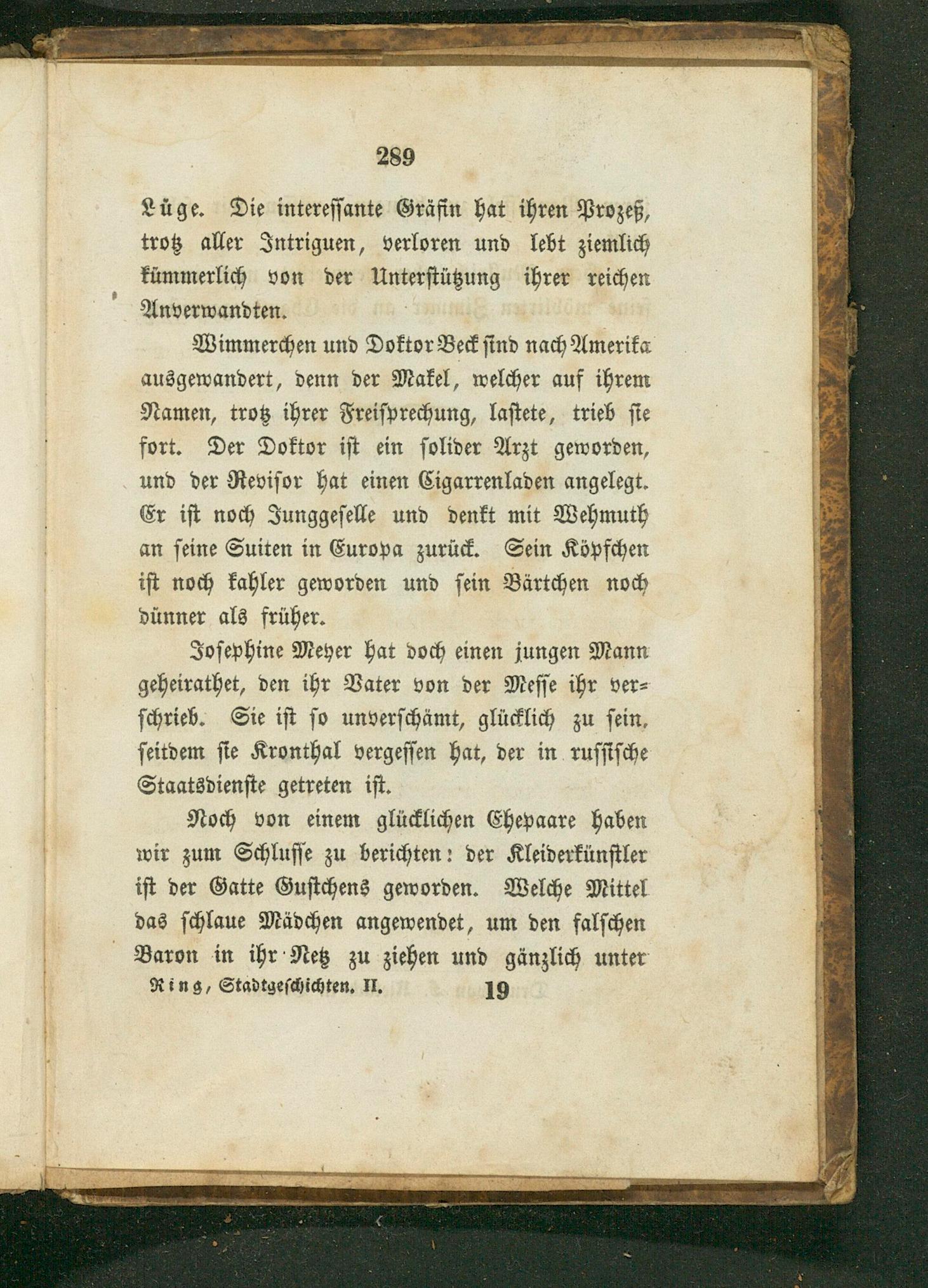 289

Lüge. Die interessante Gräfin hat ihren Prozeß, trotz aller Intriguen, verloren und lebt ziemlich kümmerlich von der Unterstützung ihrer reichen Anverwandten.

Wimmerchen und Doktor Beck sind nach Amerika ausgewandert, denn der Makel, welcher auf ihrem Namen, trotz ihrer Freisprechung, lastete, trieb sie fort. Der Doktor ist ein solider Arzt geworden, und der Revisor hat einen Cigarrenladen angelegt. Er ist noch Junggeselle und denkt mit Wehmuth an seine Suiten in Europa zurück. Sein Köpfchen ist noch kahler geworden und sein Bärtchen noch dünner als früher.

Josephine Meyer hat doch einen jungen Mann geheirathet, den ihr Vater von der Messe ihr verschrieb. Sie ist so unverschämt, glücklich zu sein, seitdem sie Kronthal vergessen hat, der in russische Staatsdienste getreten ist.

Noch von einem glücklichen Ehepaare haben wir zum Schlusse zu berichten: der Kleiderkünstler ist der Gatte Gustchens geworden. Welche Mittel das schlaue Mädchen angewendet, um den falschen Baron in ihr Netz zu ziehen und gänzlich unter

Ring, Stadtgeschichten. II. 19